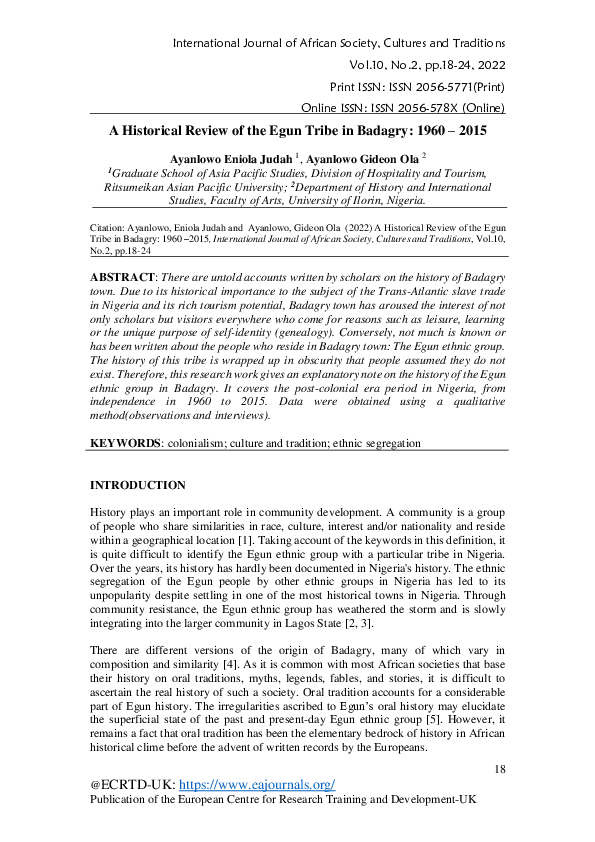 International Journal of African Society, Cultures and Traditions

Vol.10, No.2, pp.18-24, 2022

Print ISSN: ISSN 2056-5771(Print)

Online ISSN: ISSN 2056-578X (Online)

A Historical Review of the Egun Tribe in Badagry: 1960 – 2015

Ayanlowo Eniola Judah $^1$, Ayanlowo Gideon Ola $^2$

$^1$Graduate School of Asia Pacific Studies, Division of Hospitality and Tourism, Ritsumeikan Asian Pacific University; $^2$Department of History and International Studies, Faculty of Arts, University of Ilorin, Nigeria.

Citation: Ayanlowo, Eniola Judah and Ayanlowo, Gideon Ola (2022) A Historical Review of the Egun Tribe in Badagry: 1960 –2015, International Journal of African Society, Cultures and Traditions, Vol.10, No.2, pp.18-24

ABSTRACT: There are untold accounts written by scholars on the history of Badagry town. Due to its historical importance to the subject of the Trans-Atlantic slave trade in Nigeria and its rich tourism potential, Badagry town has aroused the interest of not only scholars but visitors everywhere who come for reasons such as leisure, learning or the unique purpose of self-identity (genealogy). Conversely, not much is known or has been written about the people who reside in Badagry town: The Egun ethnic group. The history of this tribe is wrapped up in obscurity that people assumed they do not exist. Therefore, this research work gives an explanatory note on the history of the Egun ethnic group in Badagry. It covers the post-colonial era period in Nigeria, from independence in 1960 to 2015. Data were obtained using a qualitative method(observations and interviews).

KEYWORDS: colonialism; culture and tradition; ethnic segregation

INTRODUCTION

History plays an important role in community development. A community is a group of people who share similarities in race, culture, interest and/or nationality and reside within a geographical location [1]. Taking account of the keywords in this definition, it is quite difficult to identify the Egun ethnic group with a particular tribe in Nigeria. Over the years, its history has hardly been documented in Nigeria's history. The ethnic segregation of the Egun people by other ethnic groups in Nigeria has led to its unpopularity despite settling in one of the most historical towns in Nigeria. Through community resistance, the Egun ethnic group has weathered the storm and is slowly integrating into the larger community in Lagos State [2, 3].

There are different versions of the origin of Badagry, many of which vary in composition and similarity [4]. As it is common with most African societies that base their history on oral traditions, myths, legends, fables, and stories, it is difficult to ascertain the real history of such a society. Oral tradition accounts for a considerable part of Egun history. The irregularities ascribed to Egun's oral history may elucidate the superficial state of the past and present-day Egun ethnic group [5]. However, it remains a fact that oral tradition has been the elementary bedrock of history in African historical clime before the advent of written records by the Europeans.

18

@ECRTD-UK: https://www.eajournals.org/

Publication of the European Centre for Research Training and Development-UK